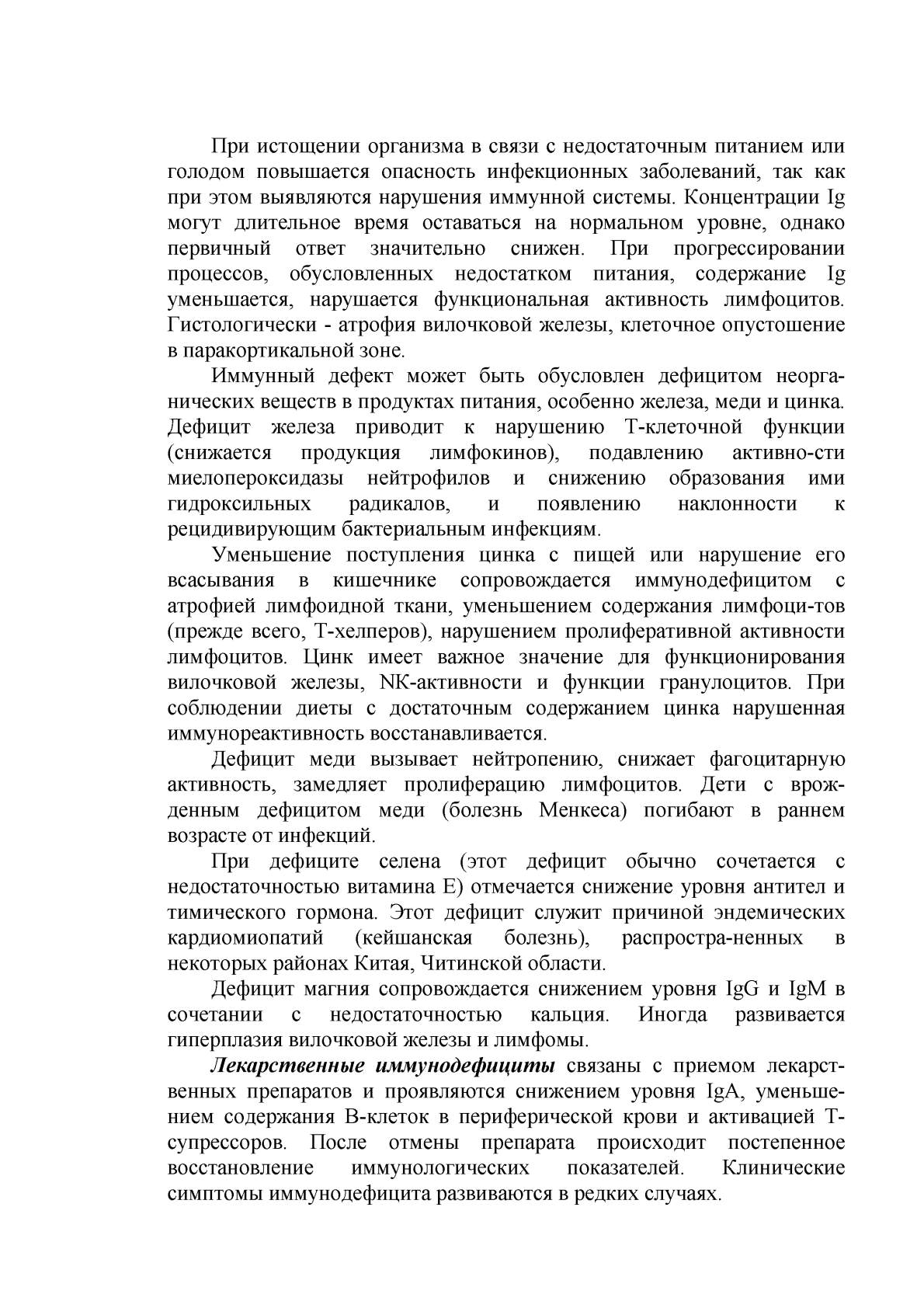 При истощении организма в связи с недостаточным питанием или голодом повышается опасность инфекционных заболеваний, так как при этом выявляются нарушения иммунной системы. Концентрации Ig могут длительное время оставаться на нормальном уровне, однако первичный ответ значительно снижен. При прогрессировании процессов, обусловленных недостатком питания, содержание Ig уменьшается, нарушается функциональная активность лимфоцитов. Гистологически - атрофия вилочковой железы, клеточное опустошение в паракортикальной зоне.

Иммунный дефект может быть обусловлен дефицитом неорганических веществ в продуктах питания, особенно железа, меди и цинка. Дефицит железа приводит к нарушению Т-клеточной функции (снижается продукция лимфокинов), подавлению активно-сти миелопероксидазы нейтрофилов и снижению образования ими гидроксильных радикалов, и появлению наклонности к рецидивирующим бактериальным инфекциям.

Уменьшение поступления цинка с пищей или нарушение его всасывания в кишечнике сопровождается иммунодефицитом с атрофией лимфоидной ткани, уменьшением содержания лимфоци-тов (прежде всего, Т-хелперов), нарушением пролиферативной активности лимфоцитов. Цинк имеет важное значение для функционирования вилочковой железы, NK-активности и функции гранулоцитов. При соблюдении диеты с достаточным содержанием цинка нарушенная иммунореактивность восстанавливается.

Дефицит меди вызывает нейтропению, снижает фагоцитарную активность, замедляет пролиферацию лимфоцитов. Дети с врожденным дефицитом меди (болезнь Менкеса) погибают в раннем возрасте от инфекций.

При дефиците селена (этот дефицит обычно сочетается с недостаточностью витамина Е) отмечается снижение уровня антител и тимического гормона. Этот дефицит служит причиной эндемических кардиомиопатий (кейшанская болезнь), распростра-ненных в некоторых районах Китая, Читинской области.

Дефицит магния сопровождается снижением уровня IgG и IgM в сочетании с недостаточностью кальция. Иногда развивается гиперплазия вилочковой железы и лимфомы.

Лекарственные иммунодефициты связаны с приемом лекарственных препаратов и проявляются снижением уровня IgA, уменьшением содержания В-клеток в периферической крови и активацией Т-супрессоров. После отмены препарата происходит постепенное восстановление иммунологических показателей. Клинические симптомы иммунодефицита развиваются в редких случаях.